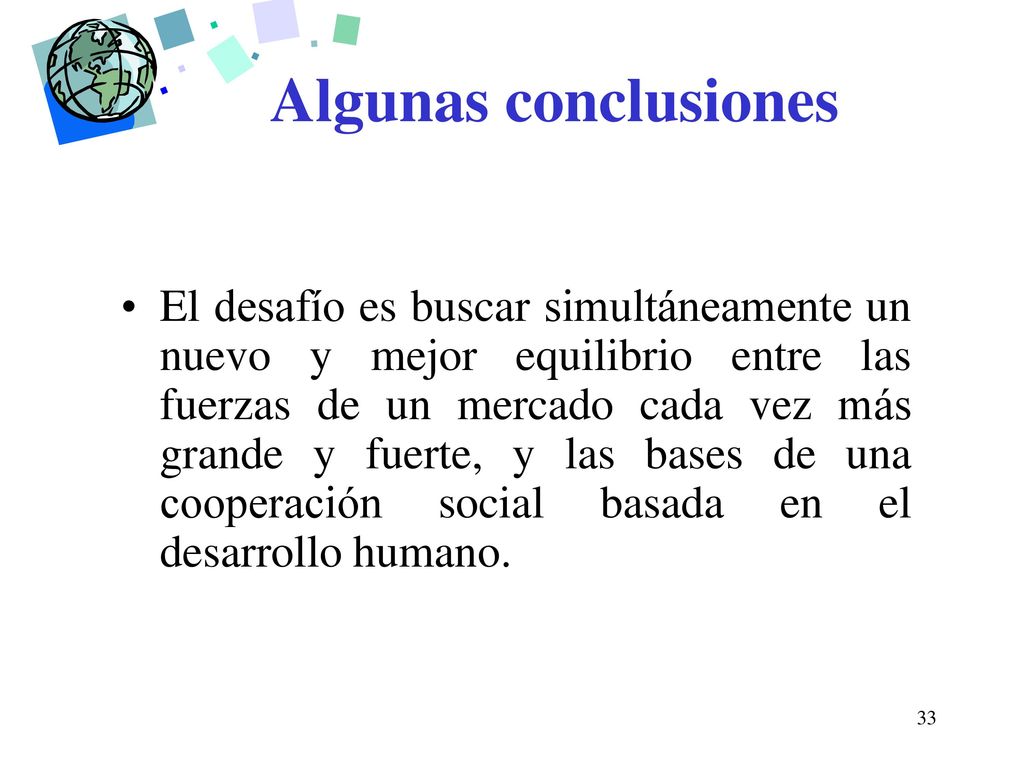 Algunas conclusiones

• El desafío es buscar simultáneamente un nuevo y mejor equilibrio entre las fuerzas de un mercado cada vez más grande y fuerte, y las bases de una cooperación social basada en el desarrollo humano.

33